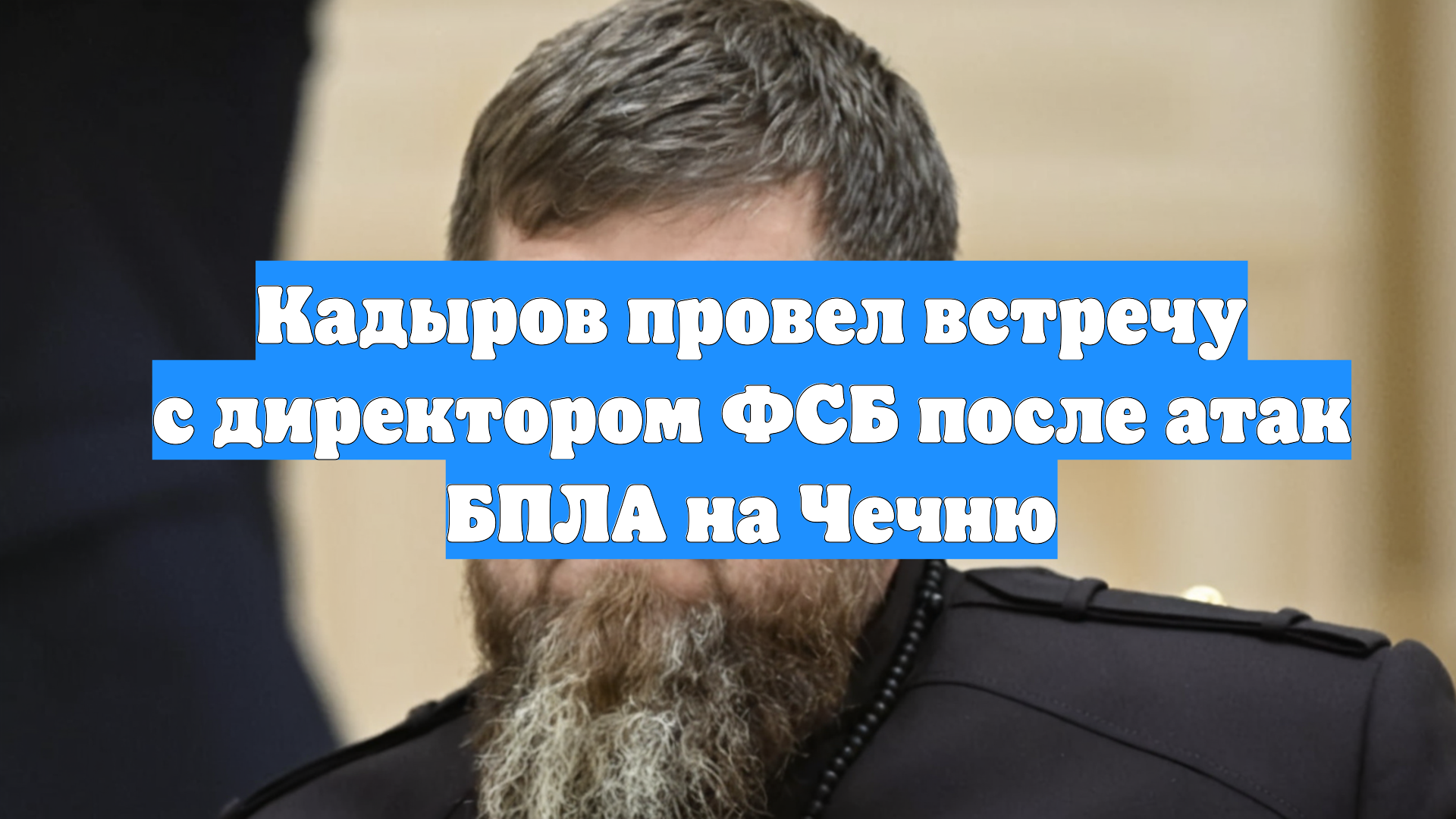 Кадыров провел встречу с директором ФСБ после атак БПЛА на Чечню